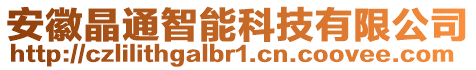 安徽晶通智能科技有限公司
http://czlilithgalbr1.cn.coovee.com